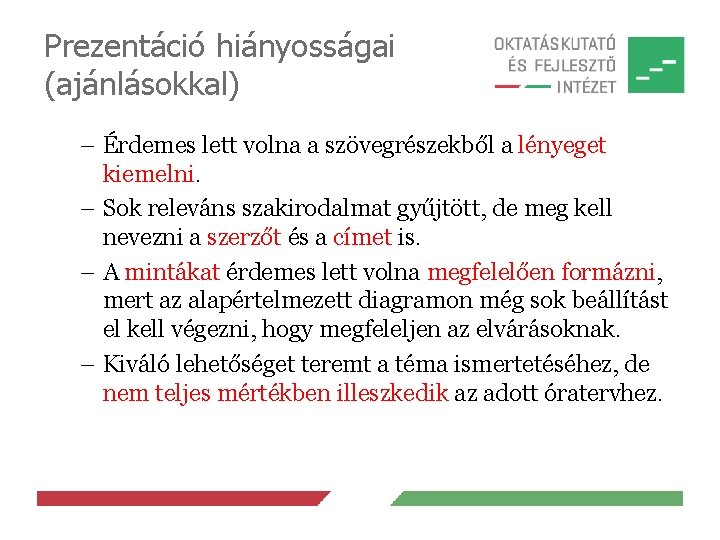 Prezentáció hiányosságai (ajánlásokkal)

OKTATÁSKUTATÓ ÉS FEJLESZTŐ INTÉZET

– Érdemes lett volna a szövegrészekből a lényeget kiemelni.

– Sok releváns szakirodalmat gyűjtött, de meg kell nevezni a szerzőt és a címet is.

– A mintákat érdemes lett volna megfelelően formázni, mert az alapértelmezett diagramon még sok beállítást el kell végezni, hogy megfeleljen az elvárásoknak.

– Kiváló lehetőséget teremt a téma ismertetéséhez, de nem teljes mértékben illeszkedik az adott óratervhez.